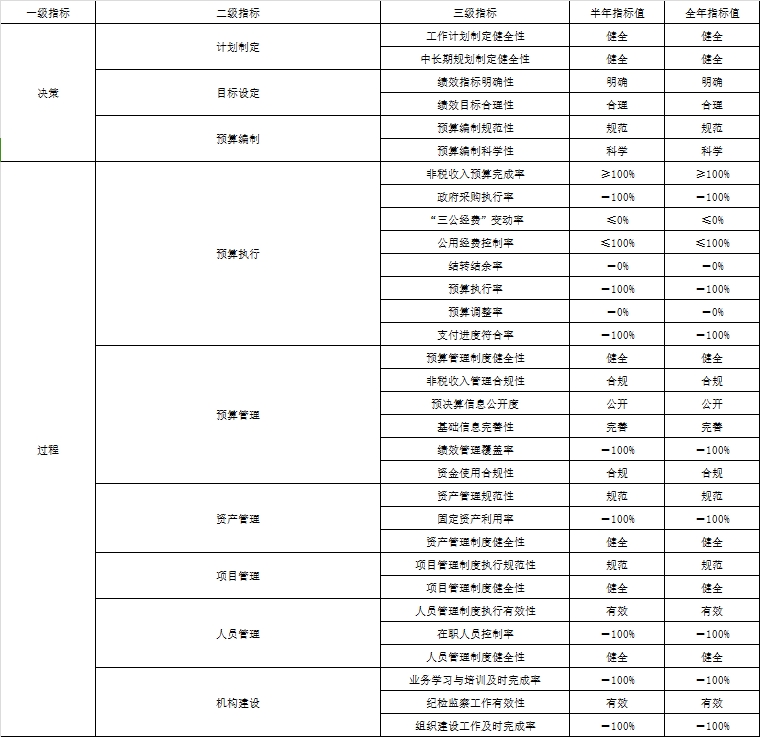 | 一级指标 | 二级指标 | 三级指标 | 半年指标值 | 全年指标值 |
|---|---|---|---|---|
| 决策 | 计划制定 | 工作计划制定健全性 | 健全 | 健全 |
| | | 中长期规划制定健全性 | 健全 | 健全 |
| | 目标设定 | 绩效指标明确性 | 明确 | 明确 |
| | | 绩效目标合理性 | 合理 | 合理 |
| | 预算编制 | 预算编制规范性 | 规范 | 规范 |
| | | 预算编制科学性 | 科学 | 科学 |
| 过程 | 预算执行 | 非税收入预算完成率 | ≥100% | ≥100% |
| | | 政府采购执行率 | =100% | =100% |
| | | “三公经费”变动率 | ≤0% | ≤0% |
| | | 公用经费控制率 | ≤100% | ≤100% |
| | | 结转结余率 | =0% | =0% |
| | | 预算执行率 | =100% | =100% |
| | | 预算调整率 | =0% | =0% |
| | | 支付进度符合率 | =100% | =100% |
| | 预算管理 | 预算管理制度健全性 | 健全 | 健全 |
| | | 非税收入管理合规性 | 合规 | 合规 |
| | | 预决算信息公开度 | 公开 | 公开 |
| | | 基础信息完善性 | 完善 | 完善 |
| | | 绩效管理覆盖率 | =100% | =100% |
| | | 资金使用合规性 | 合规 | 合规 |
| | 资产管理 | 资产管理规范性 | 规范 | 规范 |
| | | 固定资产利用率 | =100% | =100% |
| | | 资产管理制度健全性 | 健全 | 健全 |
| | 项目管理 | 项目管理制度执行规范性 | 规范 | 规范 |
| | | 项目管理制度健全性 | 健全 | 健全 |
| | 人员管理 | 人员管理制度执行有效性 | 有效 | 有效 |
| | | 在职人员控制率 | =100% | =100% |
| | | 人员管理制度健全性 | 健全 | 健全 |
| | 机构建设 | 业务学习与培训及时完成率 | =100% | =100% |
| | | 纪检监察工作有效性 | 有效 | 有效 |
| | | 组织建设工作及时完成率 | =100% | =100% |